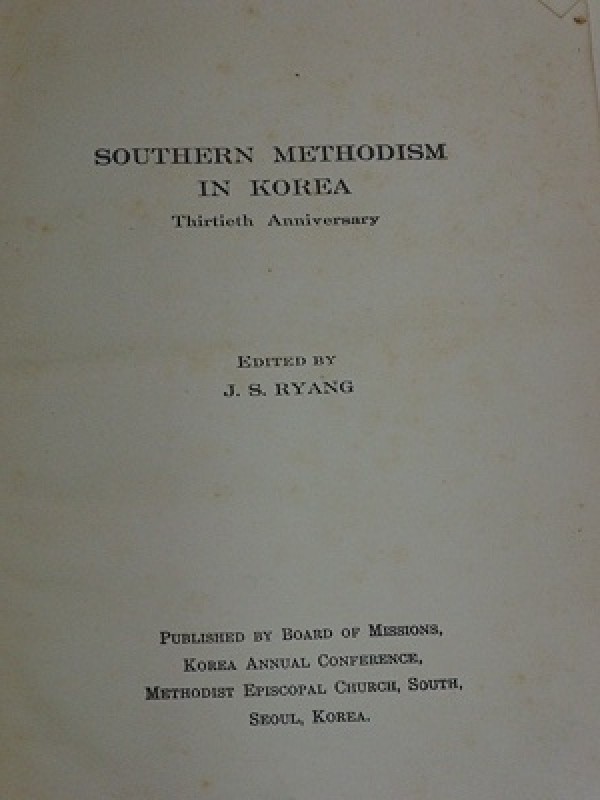 SOUTHERN METHODISM
IN KOREA
Thirtieth Anniversary

EDITED BY
J. S. RYANG

PUBLISHED BY BOARD OF MISSIONS,
KOREA ANNUAL CONFERENCE,
METHODIST EPISCOPAL CHURCH, SOUTH,
SEOUL, KOREA.